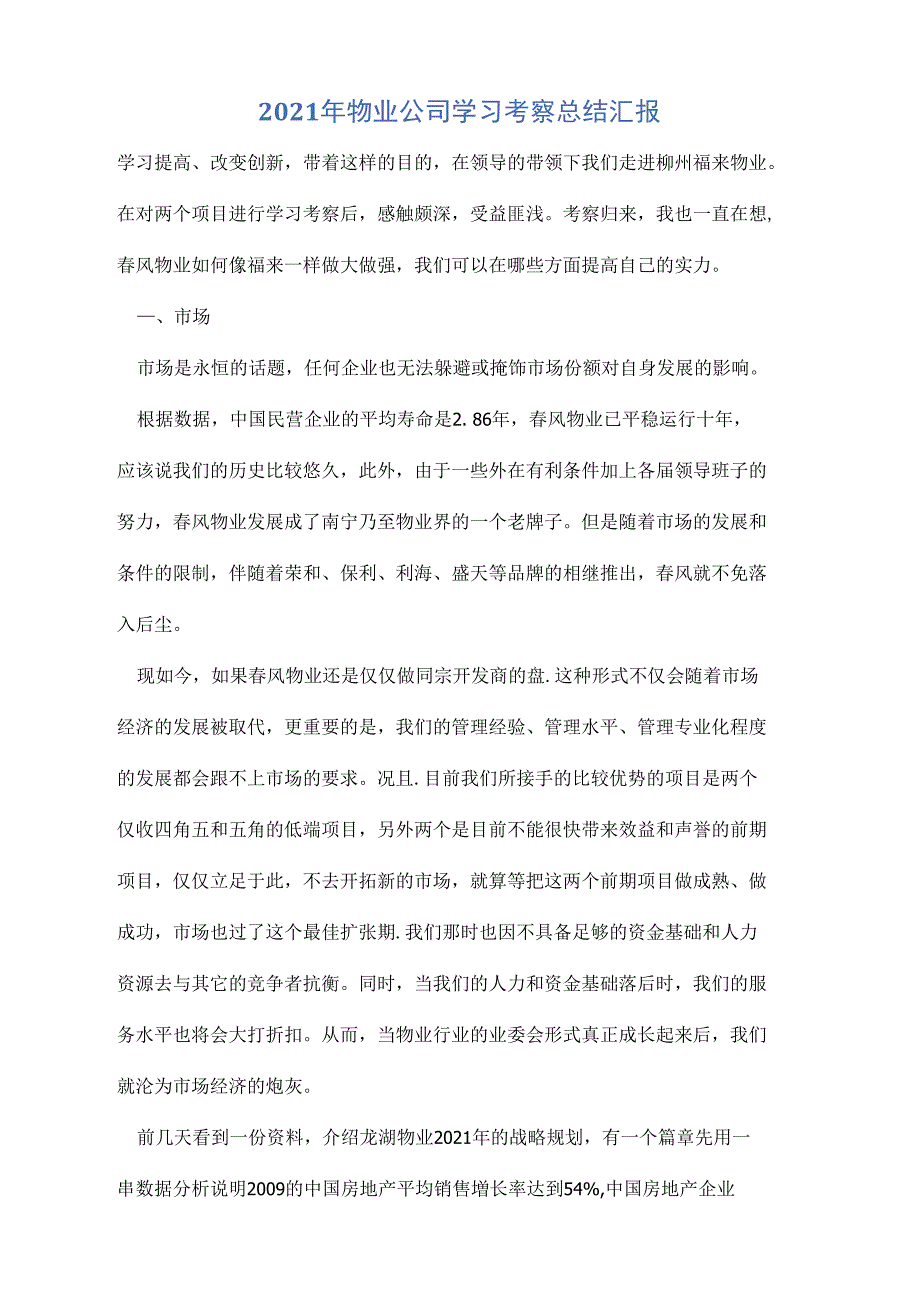 2021年物业公司学习考察总结汇报

学习提高、改变创新，带着这样的目的，在领导的带领下我们走进柳州福来物业。在对两个项目进行学习考察后，感触颇深，受益匪浅。考察归来，我也一直在想，春风物业如何像福来一样做大做强，我们可以在哪些方面提高自己的实力。

一、市场

市场是永恒的话题，任何企业也无法躲避或掩饰市场份额对自身发展的影响。

根据数据，中国民营企业的平均寿命是2. 86年，春风物业已平稳运行十年，应该说我们的历史比较悠久，此外，由于一些外在有利条件加上各届领导班子的努力，春风物业发展成了南宁乃至物业界的一个老牌子。但是随着市场的发展和条件的限制，伴随着荣和、保利、利海、盛天等品牌的相继推出，春风就不免落入后尘。

现如今，如果春风物业还是仅仅做同宗开发商的盘.这种形式不仅会随着市场经济的发展被取代，更重要的是，我们的管理经验、管理水平、管理专业化程度的发展都会跟不上市场的要求。况且.目前我们所接手的比较优势的项目是两个仅收四角五和五角的低端项目，另外两个是目前不能很快带来效益和声誉的前期项目，仅仅立足于此，不去开拓新的市场，就算等把这两个前期项目做成熟、做成功，市场也过了这个最佳扩张期.我们那时也因不具备足够的资金基础和人力资源去与其它的竞争者抗衡。同时，当我们的人力和资金基础落后时，我们的服务水平也将会大打折扣。从而，当物业行业的业委会形式真正成长起来后，我们就沦为市场经济的炮灰。

前几天看到一份资料，介绍龙湖物业2021年的战略规划，有一个篇章先用一串数据分析说明2009的中国房地产平均销售增长率达到54%,中国房地产企业